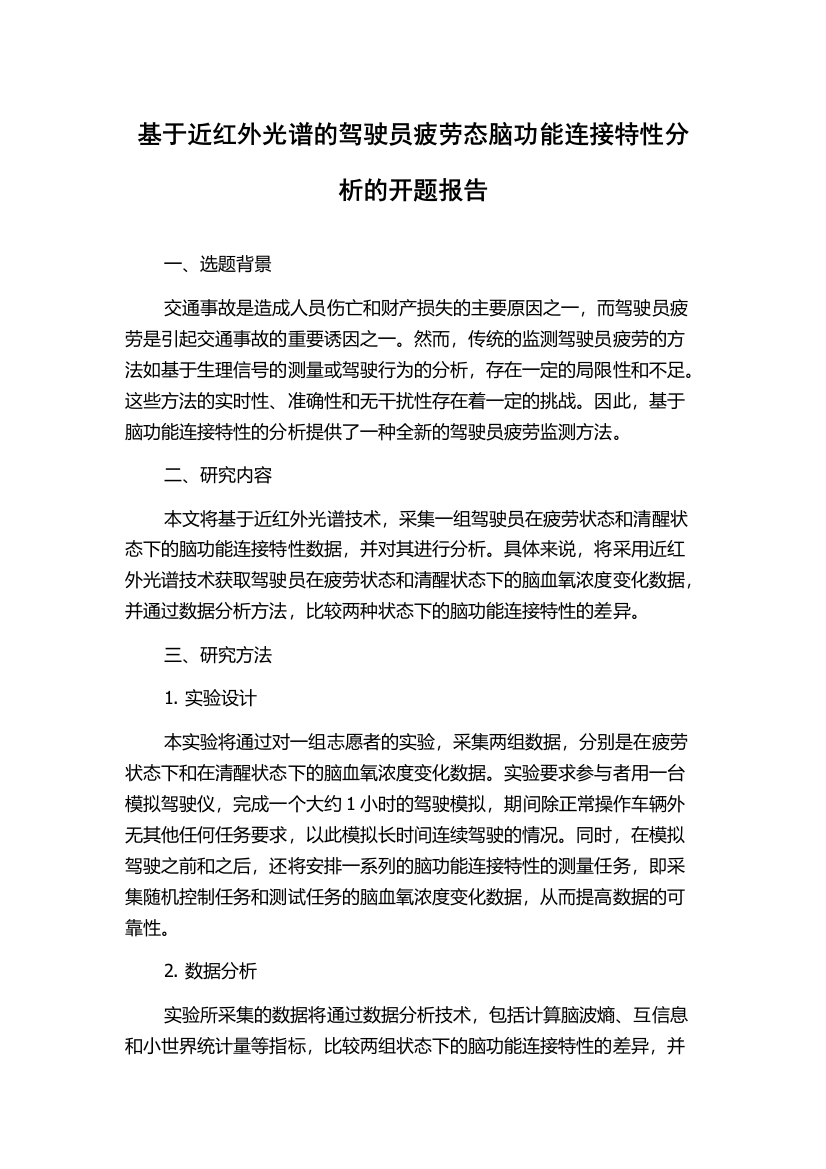 基于近红外光谱的驾驶员疲劳态脑功能连接特性分析的开题报告

一、选题背景

交通事故是造成人员伤亡和财产损失的主要原因之一，而驾驶员疲劳是引起交通事故的重要诱因之一。然而，传统的监测驾驶员疲劳的方法如基于生理信号的测量或驾驶行为的分析，存在一定的局限性和不足。这些方法的实时性、准确性和无干扰性存在着一定的挑战。因此，基于脑功能连接特性的分析提供了一种全新的驾驶员疲劳监测方法。

二、研究内容

本文将基于近红外光谱技术，采集一组驾驶员在疲劳状态和清醒状态下的脑功能连接特性数据，并对其进行分析。具体来说，将采用近红外光谱技术获取驾驶员在疲劳状态和清醒状态下的脑血氧浓度变化数据，并通过数据分析方法，比较两种状态下的脑功能连接特性的差异。

三、研究方法

1. 实验设计

本实验将通过对一组志愿者的实验，采集两组数据，分别是在疲劳状态下和在清醒状态下的脑血氧浓度变化数据。实验要求参与者用一台模拟驾驶仪，完成一个大约 1 小时的驾驶模拟，期间除正常操作车辆外无其他任何任务要求，以此模拟长时间连续驾驶的情况。同时，在模拟驾驶之前和之后，还将安排一系列的脑功能连接特性的测量任务，即采集随机控制任务和测试任务的脑血氧浓度变化数据，从而提高数据的可靠性。

2. 数据分析

实验所采集的数据将通过数据分析技术，包括计算脑波熵、互信息和小世界统计量等指标，比较两组状态下的脑功能连接特性的差异，并